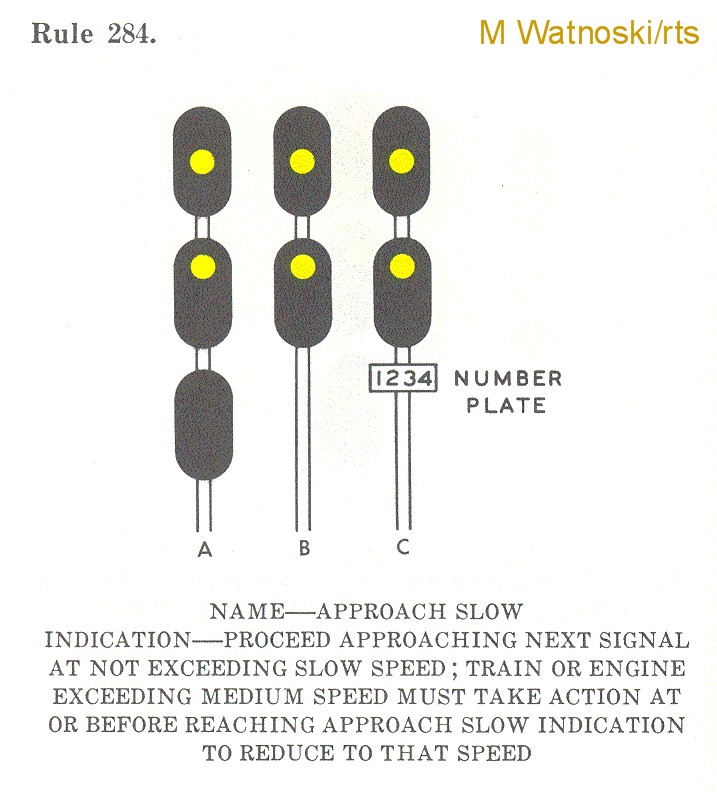 Rule 284.

M Watnoski/rts

1234 NUMBER PLATE

A B C

NAME—APPROACH SLOW

INDICATION—PROCEED APPROACHING NEXT SIGNAL AT NOT EXCEEDING SLOW SPEED; TRAIN OR ENGINE EXCEEDING MEDIUM SPEED MUST TAKE ACTION AT OR BEFORE REACHING APPROACH SLOW INDICATION TO REDUCE TO THAT SPEED